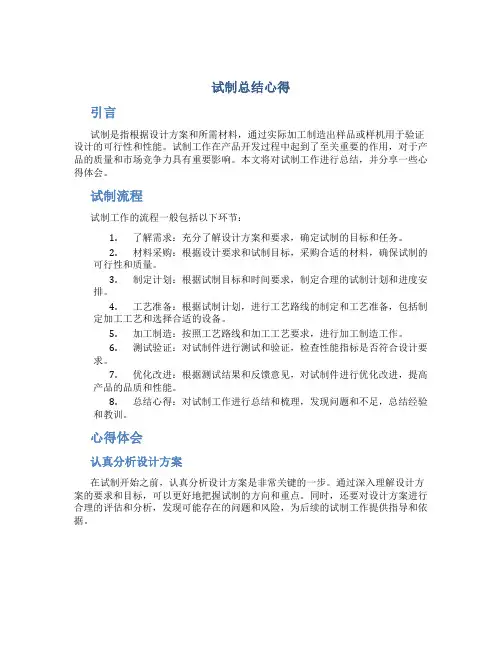 试制总结心得

引言

试制是指根据设计方案和所需材料，通过实际加工制造出样品或样机用于验证设计的可行性和性能。试制工作在产品开发过程中起到了至关重要的作用，对于产品的质量和市场竞争力具有重要影响。本文将对试制工作进行总结，并分享一些心得体会。

试制流程

试制工作的流程一般包括以下环节：

1. 了解需求：充分了解设计方案和要求，确定试制的目标和任务。
2. 材料采购：根据设计要求和试制目标，采购合适的材料，确保试制的可行性和质量。
3. 制定计划：根据试制目标和时间要求，制定合理的试制计划和进度安排。
4. 工艺准备：根据试制计划，进行工艺路线的制定和工艺准备，包括制定加工工艺和选择合适的设备。
5. 加工制造：按照工艺路线和加工工艺要求，进行加工制造工作。
6. 测试验证：对试制件进行测试和验证，检查性能指标是否符合设计要求。
7. 优化改进：根据测试结果和反馈意见，对试制件进行优化改进，提高产品的品质和性能。
8. 总结心得：对试制工作进行总结和梳理，发现问题和不足，总结经验和教训。

心得体会

认真分析设计方案

在试制开始之前，认真分析设计方案是非常关键的一步。通过深入理解设计方案的要求和目标，可以更好地把握试制的方向和重点。同时，还要对设计方案进行合理的评估和分析，发现可能存在的问题和风险，为后续的试制工作提供指导和依据。